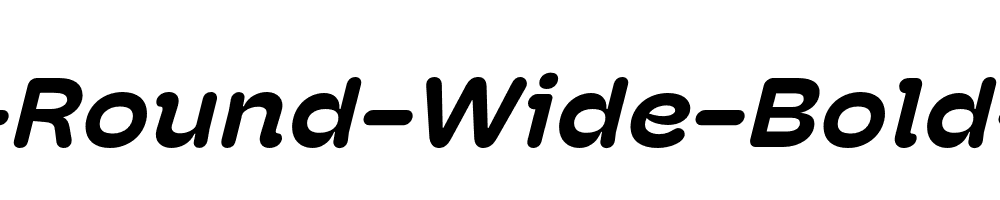 -Round-Wide-Bold-